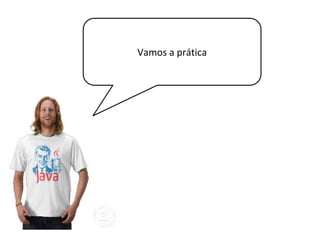 Vamos a prática

Java